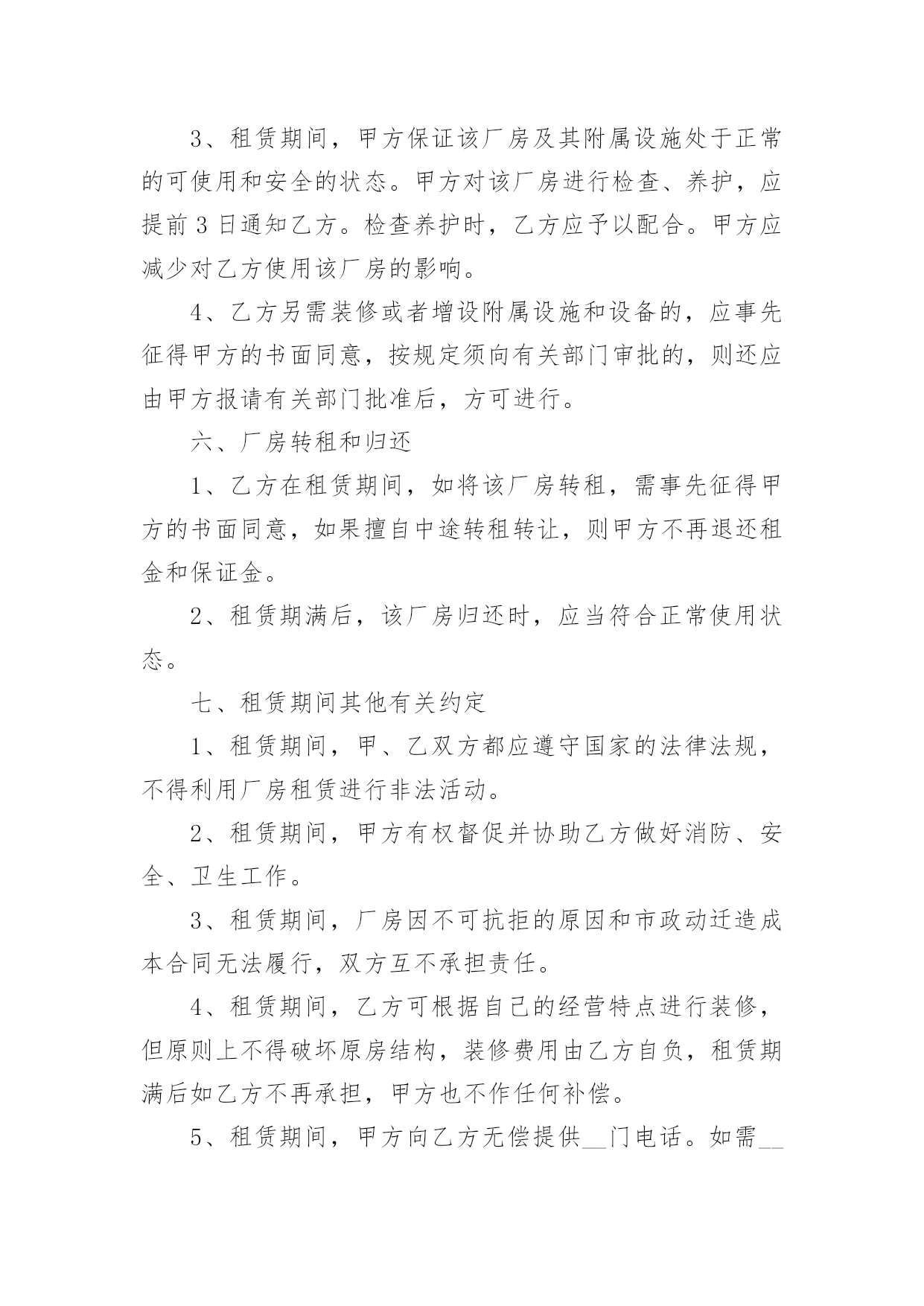 3、租赁期间，甲方保证该厂房及其附属设施处于正常的可使用和安全的状态。甲方对该厂房进行检查、养护，应提前 3 日通知乙方。检查养护时，乙方应予以配合。甲方应减少对乙方使用该厂房的影响。

4、乙方另需装修或者增设附属设施和设备的，应事先征得甲方的书面同意，按规定须向有关部门审批的，则还应由甲方报请有关部门批准后，方可进行。

六、厂房转租和归还

1、乙方在租赁期间，如将该厂房转租，需事先征得甲方的书面同意，如果擅自中途转租转让，则甲方不再退还租金和保证金。

2、租赁期满后，该厂房归还时，应当符合正常使用状态。

七、租赁期间其他有关约定

1、租赁期间，甲、乙双方都应遵守国家的法律法规，不得利用厂房租赁进行非法活动。

2、租赁期间，甲方有权督促并协助乙方做好消防、安全、卫生工作。

3、租赁期间，厂房因不可抗拒的原因和市政动迁造成本合同无法履行，双方互不承担责任。

4、租赁期间，乙方可根据自己的经营特点进行装修，但原则上不得破坏原房结构，装修费用由乙方自负，租赁期满后如乙方不再承担，甲方也不作任何补偿。

5、租赁期间，甲方向乙方无偿提供__门电话。如需__